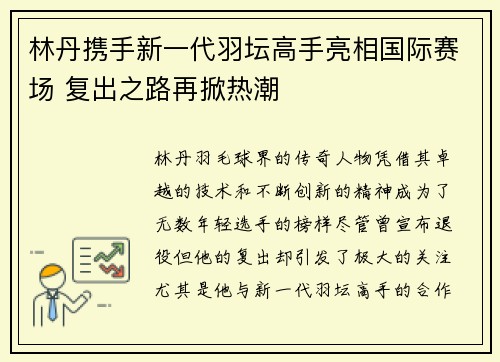 林丹携手新一代羽坛高手亮相国际赛场 复出之路再掀热潮

林丹羽毛球界的传奇人物凭借其卓越的技术和不断创新的精神成为了无数年轻选手的榜样尽管曾宣布退役但他的复出却引发了极大的关注尤其是他与新一代羽坛高手的合作